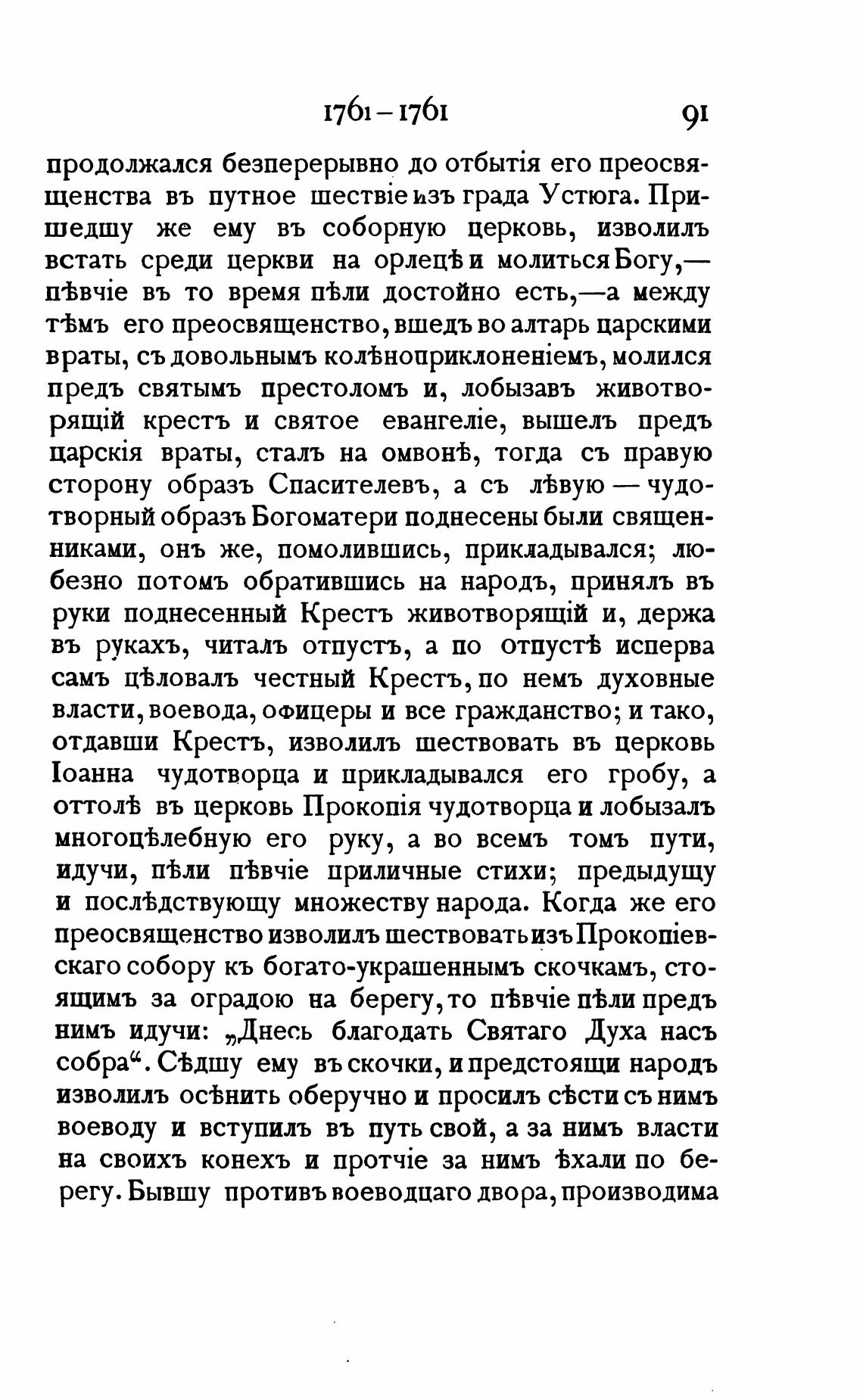 1761 – 1761 91

продолжался безперерывно до отбытія его преосвященства въ путное шествіе изъ града Устюга. Пришедшу же ему въ соборную церковь, изволилъ встать среди церкви на орлецѣ и молиться Богу,— пѣвчіе въ то время пѣли достойно есть,—а между тѣмъ его преосвященство, вшедъ во алтарь царскими враты, съ довольнымъ колѣноприклоненіемъ, молился предъ святымъ престоломъ и, лобызавъ животворящій крестъ и святое евангеліе, вышелъ предъ царскія враты, сталъ на омвонѣ, тогда съ правую сторону образъ Спасителевъ, а съ лѣвую — чудотворный образъ Богоматери поднесены были священниками, онъ же, помолившись, прикладывался; любезно потомъ обратившись на народъ, принялъ въ руки поднесенный Крестъ животворящій и, держа въ рукахъ, читалъ отпустъ, а по отпустѣ исперва самъ цѣловалъ честный Крестъ, по немъ духовные власти, воевода, офицеры и все гражданство; и тако, отдавши Крестъ, изволилъ шествовать въ церковь Іоанна чудотворца и прикладывался его гробу, а оттолѣ въ церковь Прокопія чудотворца и лобызалъ многоцѣлебную его руку, а во всемъ томъ пути, идучи, пѣли пѣвчіе приличные стихи; предыдущу и послѣдствующу множеству народа. Когда же его преосвященство изволилъ шествовать изъ Прокопіевскаго собору къ богато-украшеннымъ скочкамъ, стоящимъ за оградою на берегу, то пѣвчіе пѣли предъ нимъ идучи: „Днесь благодать Святаго Духа насъ собра“. Сѣдшу ему въ скочки, и предстоящи народъ изволилъ осѣнить оберучно и просилъ сѣсти съ нимъ воеводу и вступилъ въ путь свой, а за нимъ власти на своихъ конехъ и протчіе за нимъ ѣхали по берегу. Бывшу противъ воеводцаго двора, производима